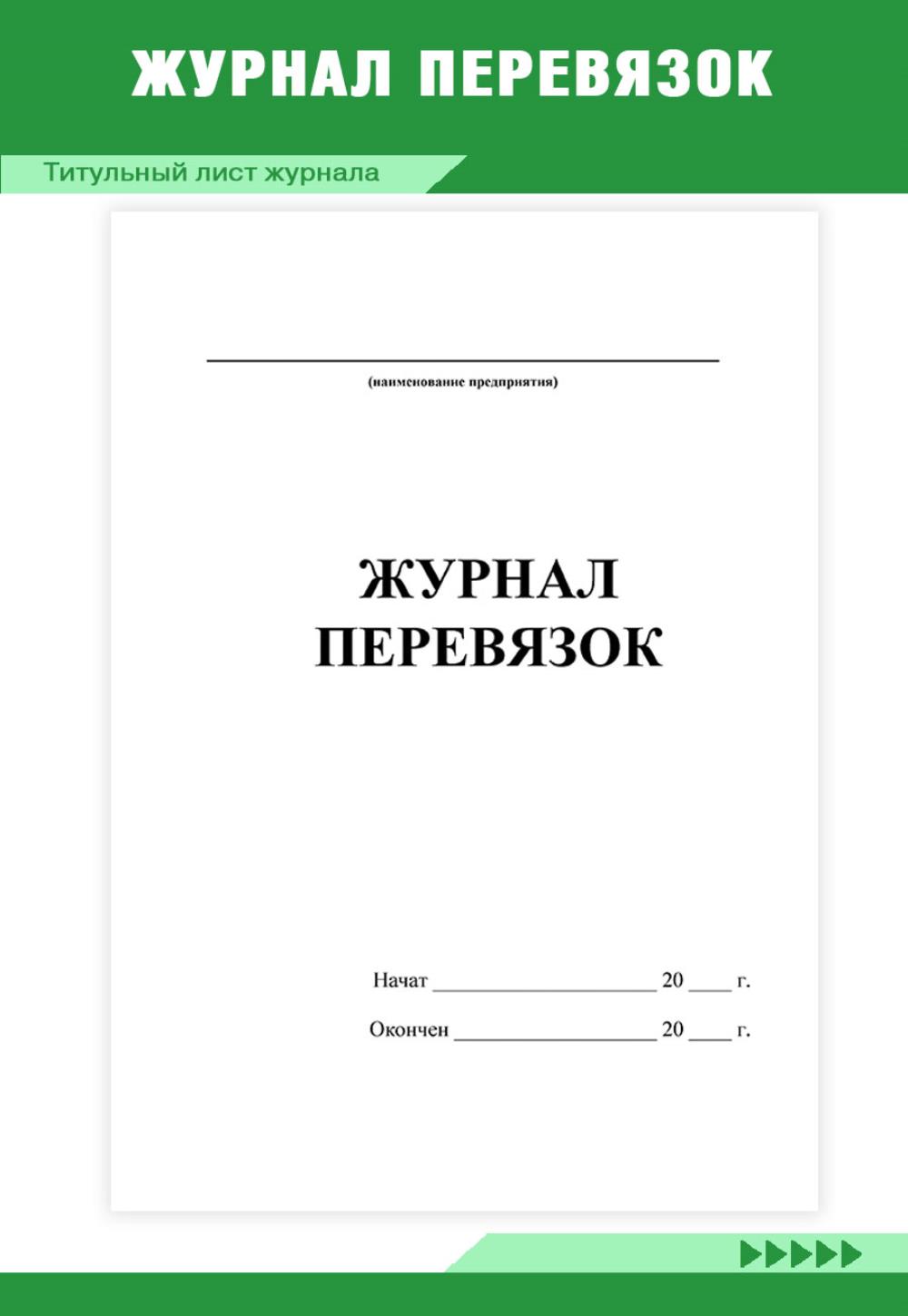 ЖУРНАЛ ПЕРЕВЯЗОК

Титульный лист журнала

____

(наименование предприятия)

ЖУРНАЛ
ПЕРЕВЯЗОК

Начат ____ 20 ____ г.

Окончен ____ 20 ____ г.